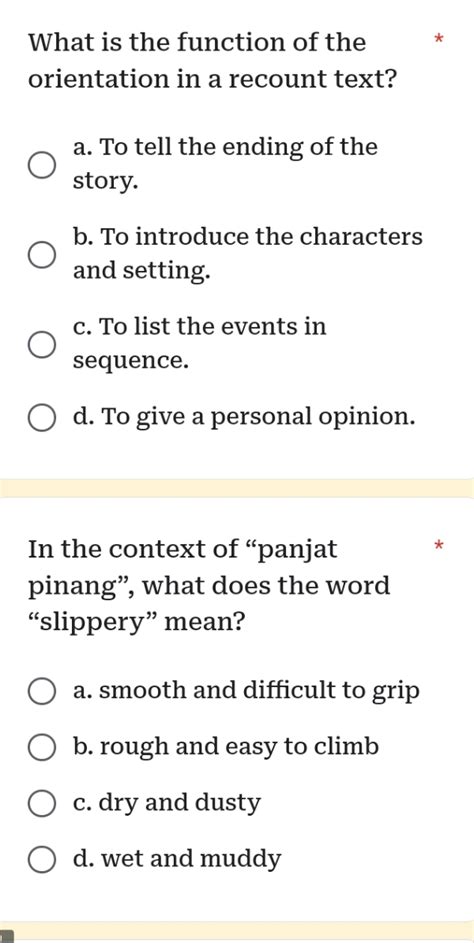 What is the function of the orientation in a recount text? *

a. To tell the ending of the story.

b. To introduce the characters and setting.

c. To list the events in sequence.

d. To give a personal opinion.

In the context of “panjat pinang”, what does the word “slippery” mean? *

a. smooth and difficult to grip

b. rough and easy to climb

c. dry and dusty

d. wet and muddy